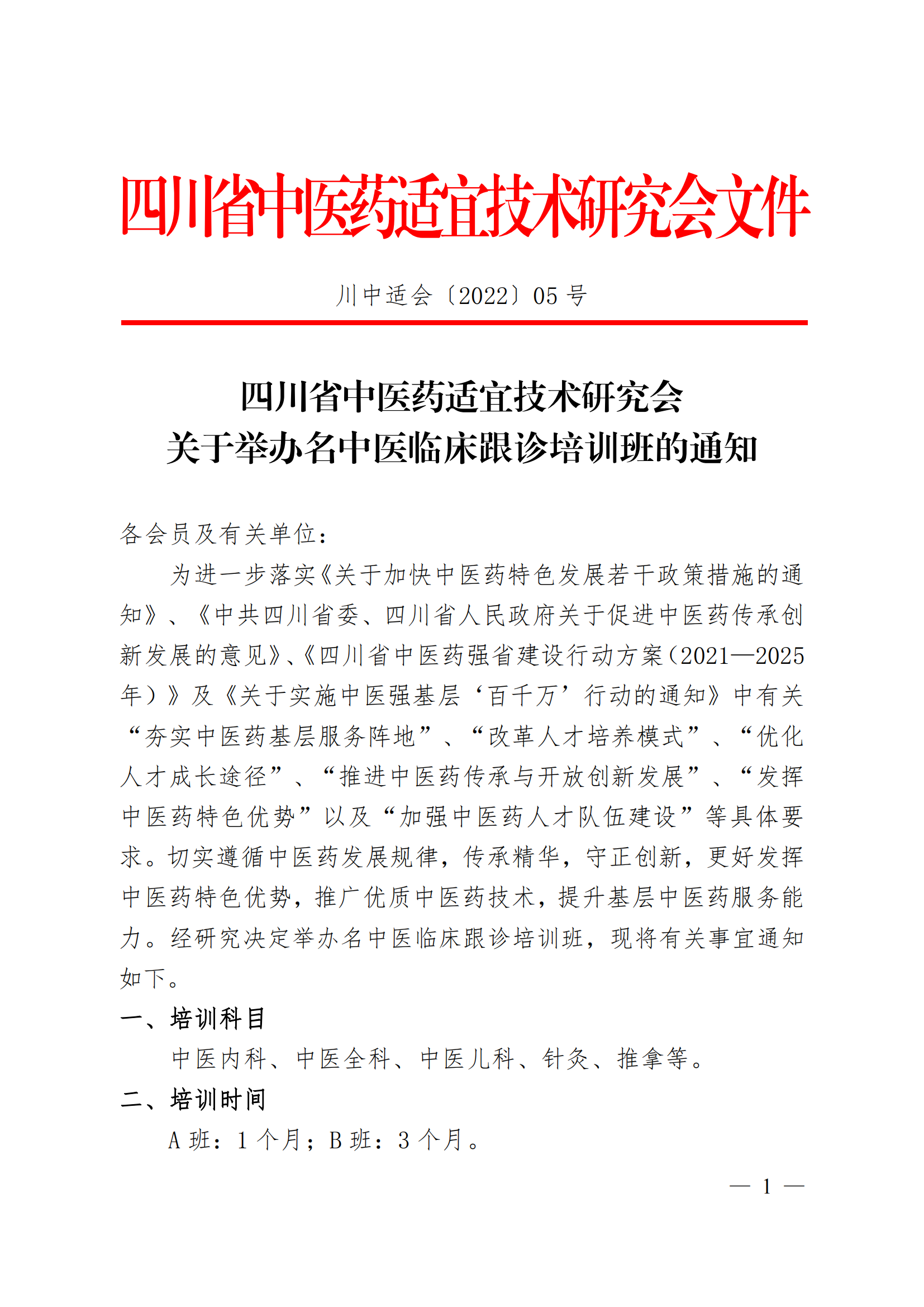 四川省中医药适宜技术研究会文件

川中适会〔2022〕05 号

四川省中医药适宜技术研究会
关于举办名中医临床跟诊培训班的通知

各会员及有关单位：

为进一步落实《关于加快中医药特色发展若干政策措施的通知》、《中共四川省委、四川省人民政府关于促进中医药传承创新发展的意见》、《四川省中医药强省建设行动方案（2021—2025年）》及《关于实施中医强基层‘百千万’行动的通知》中有关“夯实中医药基层服务阵地”、“改革人才培养模式”、“优化人才成长途径”、“推进中医药传承与开放创新发展”、“发挥中医药特色优势”以及“加强中医药人才队伍建设”等具体要求。切实遵循中医药发展规律，传承精华，守正创新，更好发挥中医药特色优势，推广优质中医药技术，提升基层中医药服务能力。经研究决定举办名中医临床跟诊培训班，现将有关事宜通知如下。

一、培训科目

中医内科、中医全科、中医儿科、针灸、推拿等。

二、培训时间

A 班：1 个月；B 班：3 个月。

— 1 —